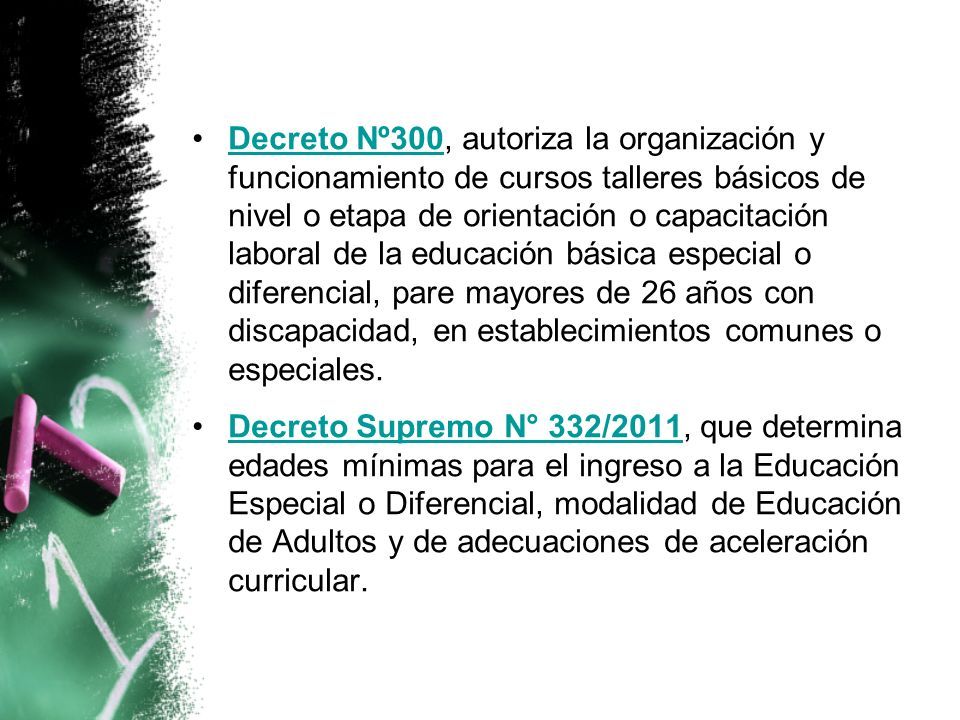 • Decreto Nº300, autoriza la organización y funcionamiento de cursos talleres básicos de nivel o etapa de orientación o capacitación laboral de la educación básica especial o diferencial, pare mayores de 26 años con discapacidad, en establecimientos comunes o especiales.

• Decreto Supremo N° 332/2011, que determina edades mínimas para el ingreso a la Educación Especial o Diferencial, modalidad de Educación de Adultos y de adecuaciones de aceleración curricular.